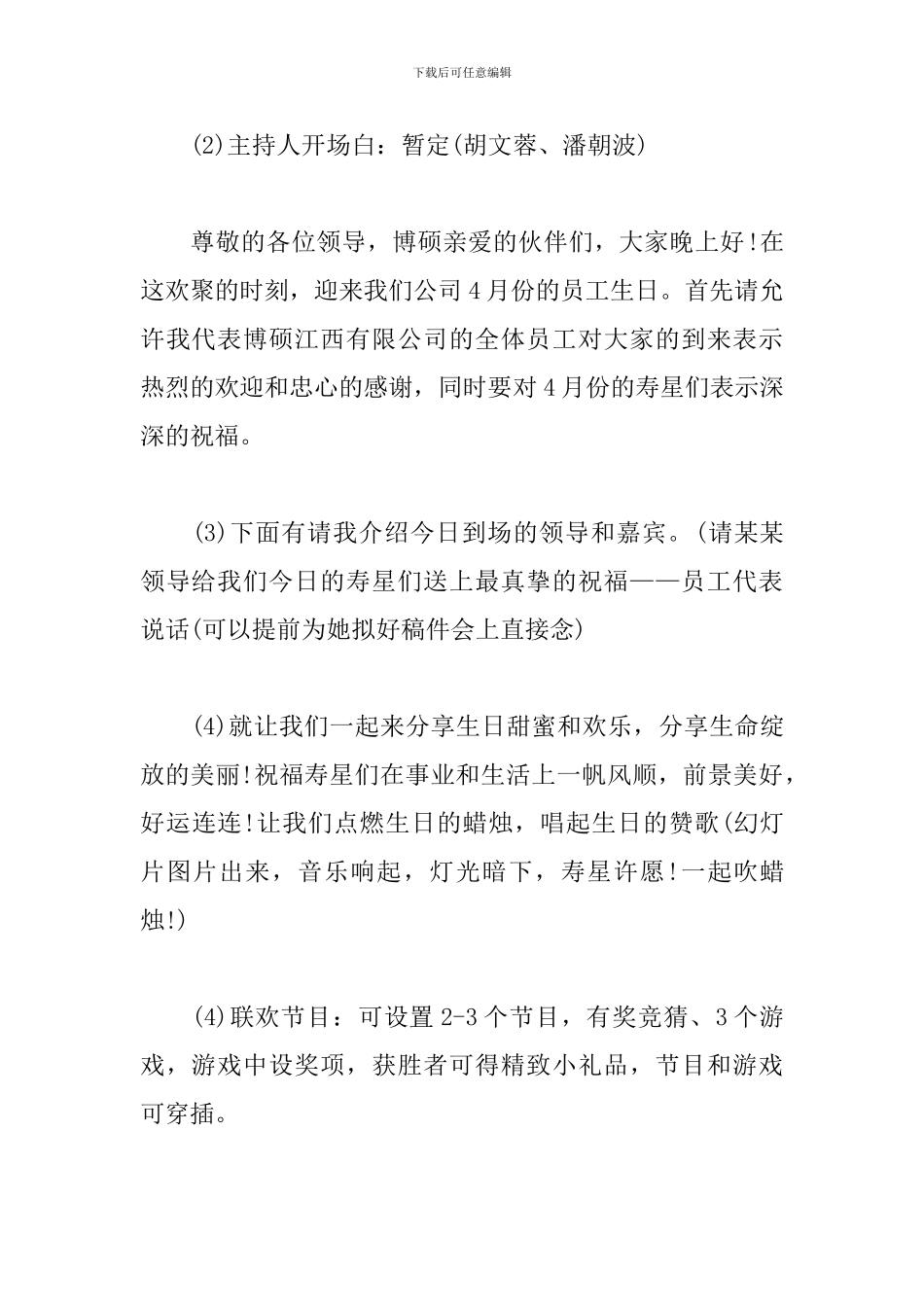 下载后可任意编辑

(2)主持人开场白：暂定(胡文蓉、潘朝波)

尊敬的各位领导，博硕亲爱的伙伴们，大家晚上好!在这欢聚的时刻，迎来我们公司4月份的员工生日。首先请允许我代表博硕江西有限公司的全体员工对大家的到来表示热烈的欢迎和忠心的感谢，同时要对4月份的寿星们表示深深的祝福。

(3)下面有请我介绍今日到场的领导和嘉宾。(请某某领导给我们今日的寿星们送上最真挚的祝福——员工代表说话(可以提前为她拟好稿件会上直接念)

(4)就让我们一起来分享生日甜蜜和欢乐，分享生命绽放的美丽!祝福寿星们在事业和生活上一帆风顺，前景美好，好运连连!让我们点燃生日的蜡烛，唱起生日的赞歌(幻灯片图片出来，音乐响起，灯光暗下，寿星许愿!一起吹蜡烛!)

(4)联欢节目：可设置2-3个节目，有奖竞猜、3个游戏，游戏中设奖项，获胜者可得精致小礼品，节目和游戏可穿插。